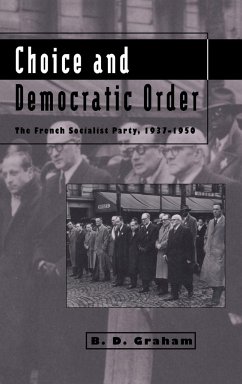 Choice and
Democratic Order

The French Socialist Party, 1937–1950

B. D. Graham